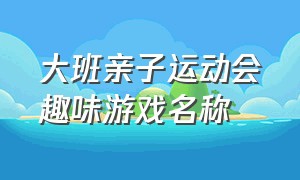 大班亲子运动会
趣味游戏名称